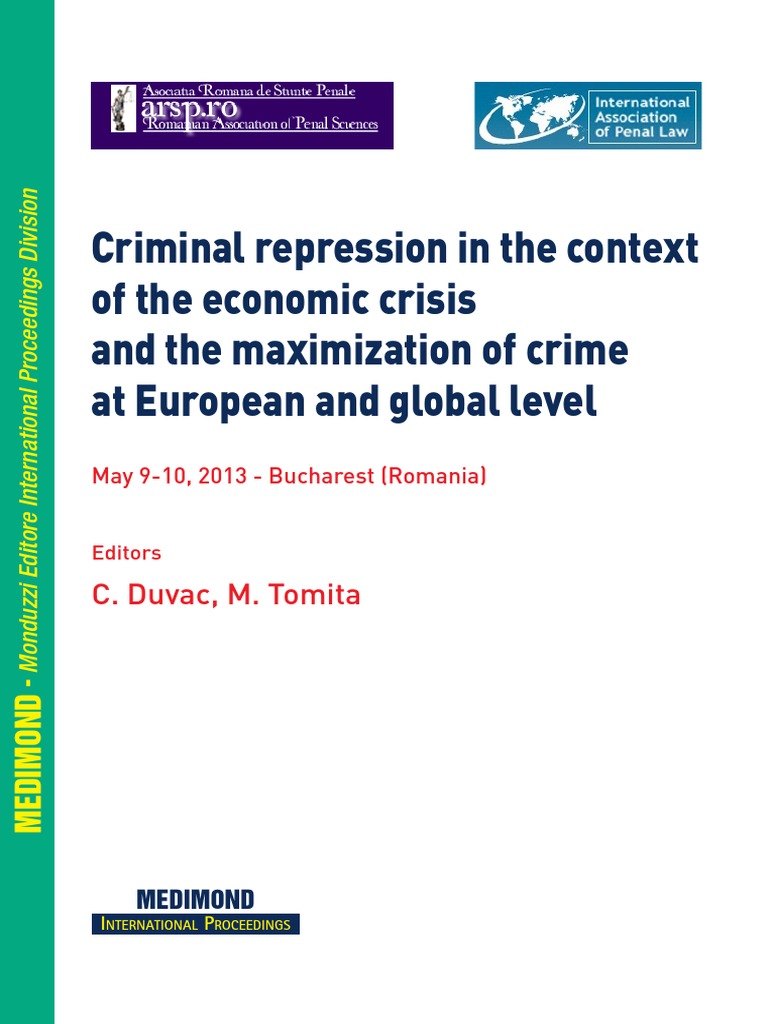 MEDIMOND - Monduzzi Editore International Proceedings Division

Asociatia Romana de Stiinte Penale
arsp.ro
Romanian Association of Penal Sciences

International Association of Penal Law

Criminal repression in the context of the economic crisis and the maximization of crime at European and global level

May 9-10, 2013 - Bucharest (Romania)

Editors

C. Duvac, M. Tomita

MEDIMOND
INTERNATIONAL PROCEEDINGS